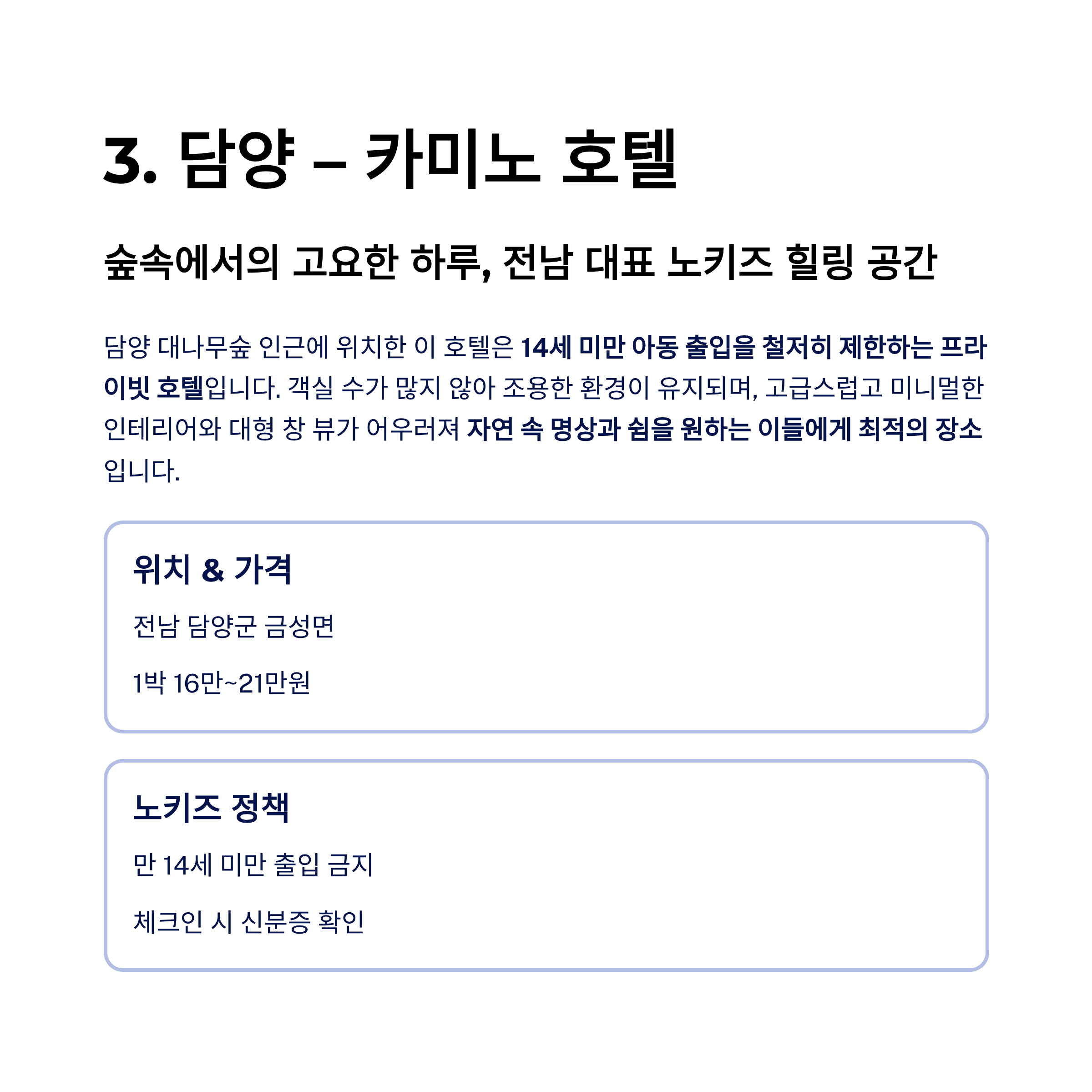 3. 담양 – 카미노 호텔

숲속에서의 고요한 하루, 전남 대표 노키즈 힐링 공간

담양 대나무숲 인근에 위치한 이 호텔은 14세 미만 아동 출입을 철저히 제한하는 프라이빗 호텔입니다. 객실 수가 많지 않아 조용한 환경이 유지되며, 고급스럽고 미니멀한 인테리어와 대형 창 뷰가 어우러져 자연 속 명상과 쉼을 원하는 이들에게 최적의 장소입니다.

위치 & 가격

전남 담양군 금성면

1박 16만~21만원

노키즈 정책

만 14세 미만 출입 금지

체크인 시 신분증 확인